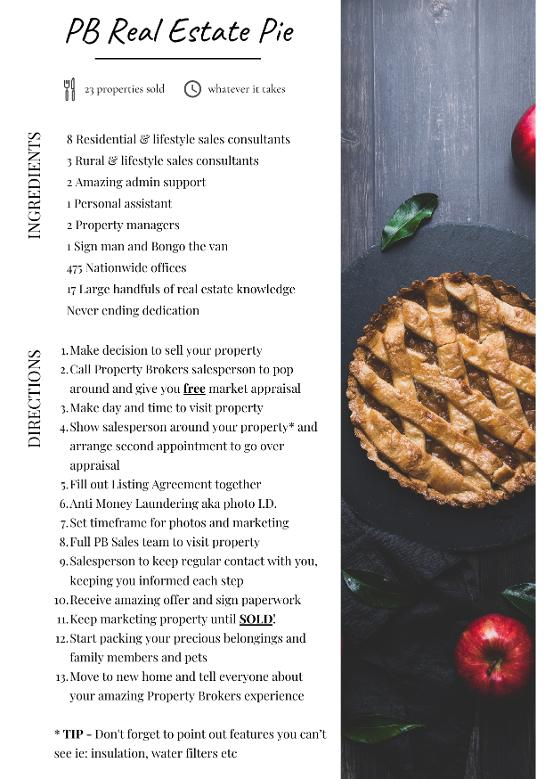 PB Real Estate Pie

23 properties sold

whatever it takes

INGREDIENTS

8 Residential & lifestyle sales consultants
3 Rural & lifestyle sales consultants
2 Amazing admin support
1 Personal assistant
2 Property managers
1 Sign man and Bongo the van
475 Nationwide offices
17 Large handfuls of real estate knowledge
Never ending dedication

DIRECTIONS

1. Make decision to sell your property
2. Call Property Brokers salesperson to pop around and give you free market appraisal
3. Make day and time to visit property
4. Show salesperson around your property* and arrange second appointment to go over appraisal
5. Fill out Listing Agreement together
6. Anti Money Laundering aka photo I.D.
7. Set timeframe for photos and marketing
8. Full PB Sales team to visit property
9. Salesperson to keep regular contact with you, keeping you informed each step
10. Receive amazing offer and sign paperwork
11. Keep marketing property until SOLD!
12. Start packing your precious belongings and family members and pets
13. Move to new home and tell everyone about your amazing Property Brokers experience

* TIP - Don't forget to point out features you can't see ie: insulation, water filters etc